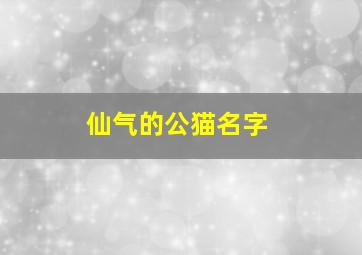 仙气的公猫名字